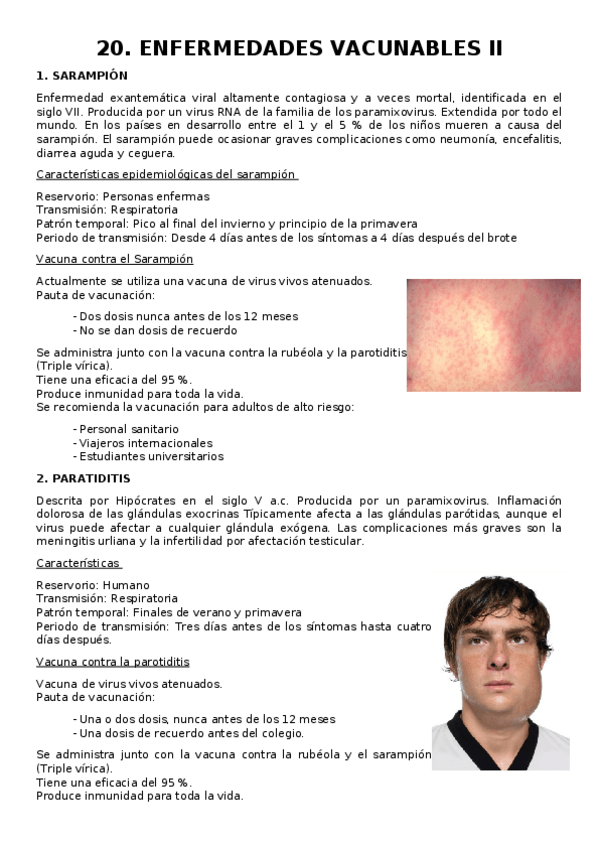 20. ENFERMEDADES VACUNABLES II

1. SARAMPIÓN

Enfermedad exantemática viral altamente contagiosa y a veces mortal, identificada en el siglo VII. Producida por un virus RNA de la familia de los paramixovirus. Extendida por todo el mundo. En los países en desarrollo entre el 1 y el 5 % de los niños mueren a causa del sarampión. El sarampión puede ocasionar graves complicaciones como neumonía, encefalitis, diarrea aguda y ceguera.

Características epidemiológicas del sarampión

Reservorio: Personas enfermas
Transmisión: Respiratoria
Patrón temporal: Pico al final del invierno y principio de la primavera
Periodo de transmisión: Desde 4 días antes de los síntomas a 4 días después del brote

Vacuna contra el Sarampión

Actualmente se utiliza una vacuna de virus vivos atenuados.
Pauta de vacunación:

- Dos dosis nunca antes de los 12 meses
- No se dan dosis de recuerdo

Se administra junto con la vacuna contra la rubéola y la parotiditis (Triple vírica).
Tiene una eficacia del 95 %.
Produce inmunidad para toda la vida.
Se recomienda la vacunación para adultos de alto riesgo:

- Personal sanitario
- Viajeros internacionales
- Estudiantes universitarios

2. PARATIDITIS

Descrita por Hipócrates en el siglo V a.c. Producida por un paramixovirus. Inflamación dolorosa de las glándulas exocrinas Típicamente afecta a las glándulas parótidas, aunque el virus puede afectar a cualquier glándula exógena. Las complicaciones más graves son la meningitis urliana y la infertilidad por afectación testicular.

Características

Reservorio: Humano
Transmisión: Respiratoria
Patrón temporal: Finales de verano y primavera
Periodo de transmisión: Tres días antes de los síntomas hasta cuatro días después.

Vacuna contra la parotiditis

Vacuna de virus vivos atenuados.
Pauta de vacunación:

- Una o dos dosis, nunca antes de los 12 meses
- Una dosis de recuerdo antes del colegio.

Se administra junto con la vacuna contra la rubéola y el sarampión (Triple vírica).
Tiene una eficacia del 95 %.
Produce inmunidad para toda la vida.